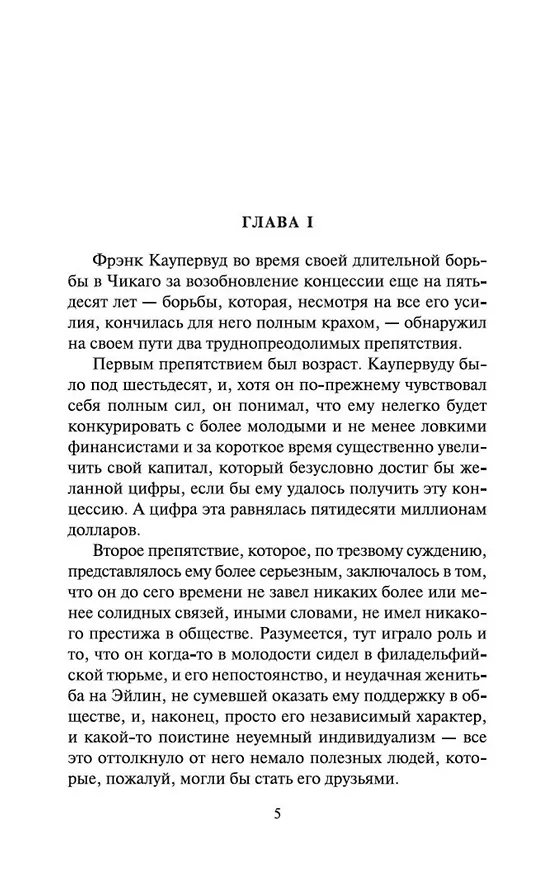 ГЛАВА I

Фрэнк Каупервуд во время своей длительной борьбы в Чикаго за возобновление концессии еще на пятьдесят лет — борьбы, которая, несмотря на все его усилия, кончилась для него полным крахом, — обнаружил на своем пути два труднопреодолимых препятствия.

Первым препятствием был возраст. Каупервуду было под шестьдесят, и, хотя он по-прежнему чувствовал себя полным сил, он понимал, что ему нелегко будет конкурировать с более молодыми и не менее ловкими финансистами и за короткое время существенно увеличить свой капитал, который безусловно достиг бы желанной цифры, если бы ему удалось получить эту концессию. А цифра эта равнялась пятидесяти миллионам долларов.

Второе препятствие, которое, по трезвому суждению, представлялось ему более серьезным, заключалось в том, что он до сего времени не завел никаких более или менее солидных связей, иными словами, не имел никакого престижа в обществе. Разумеется, тут играло роль и то, что он когда-то в молодости сидел в филадельфийской тюрьме, и его непостоянство, и неудачная женитьба на Эйлин, не сумевшей оказать ему поддержку в обществе, и, наконец, просто его независимый характер, и какой-то поистине неуемный индивидуализм — все это оттолкнуло от него немало полезных людей, которые, пожалуй, могли бы стать его друзьями.

5